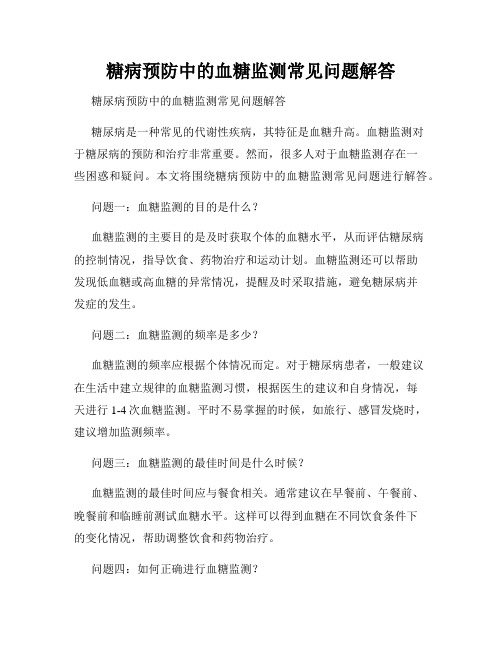 糖病预防中的血糖监测常见问题解答

糖尿病预防中的血糖监测常见问题解答

糖尿病是一种常见的代谢性疾病，其特征是血糖升高。血糖监测对于糖尿病的预防和治疗非常重要。然而，很多人对于血糖监测存在一些困惑和疑问。本文将围绕糖病预防中的血糖监测常见问题进行解答。

问题一：血糖监测的目的是什么？

血糖监测的主要目的是及时获取个体的血糖水平，从而评估糖尿病的控制情况，指导饮食、药物治疗和运动计划。血糖监测还可以帮助发现低血糖或高血糖的异常情况，提醒及时采取措施，避免糖尿病并发症的发生。

问题二：血糖监测的频率是多少？

血糖监测的频率应根据个体情况而定。对于糖尿病患者，一般建议在生活中建立规律的血糖监测习惯，根据医生的建议和自身情况，每天进行 1-4 次血糖监测。平时不易掌握的时候，如旅行、感冒发烧时，建议增加监测频率。

问题三：血糖监测的最佳时间是什么时候？

血糖监测的最佳时间应与餐食相关。通常建议在早餐前、午餐前、晚餐前和临睡前测试血糖水平。这样可以得到血糖在不同饮食条件下的变化情况，帮助调整饮食和药物治疗。

问题四：如何正确进行血糖监测？